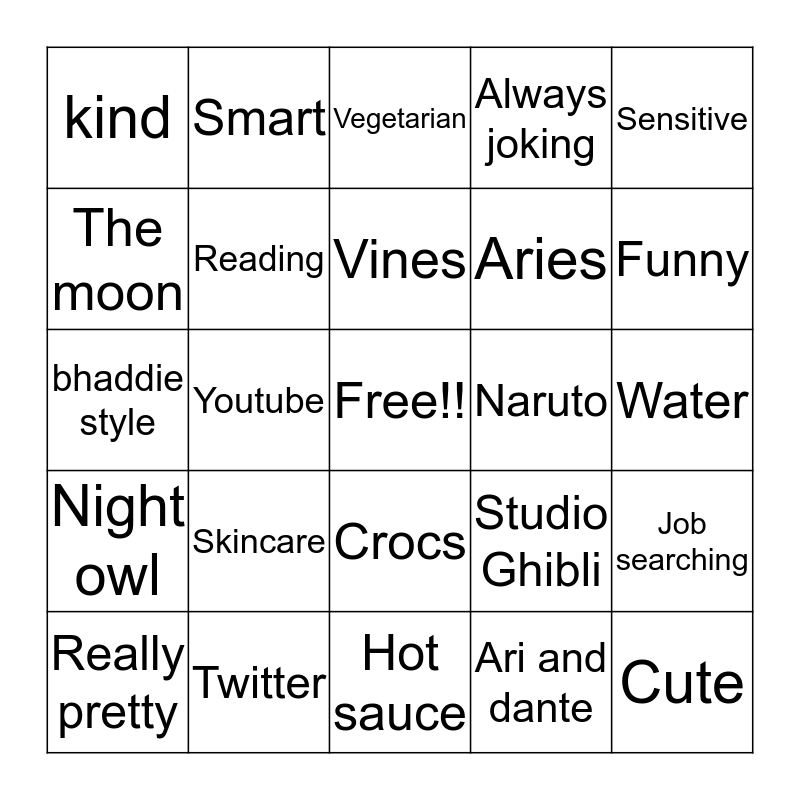 | kind | Smart | Vegetarian | Always joking | Sensitive |
|---|---|---|---|---|
| The moon | Reading | Vines | Aries | Funny |
| bhaddie style | Youtube | Free!! | Naruto | Water |
| Night owl | Skincare | Crocs | Studio Ghibli | Job searching |
| Really pretty | Twitter | Hot sauce | Ari and dante | Cute |